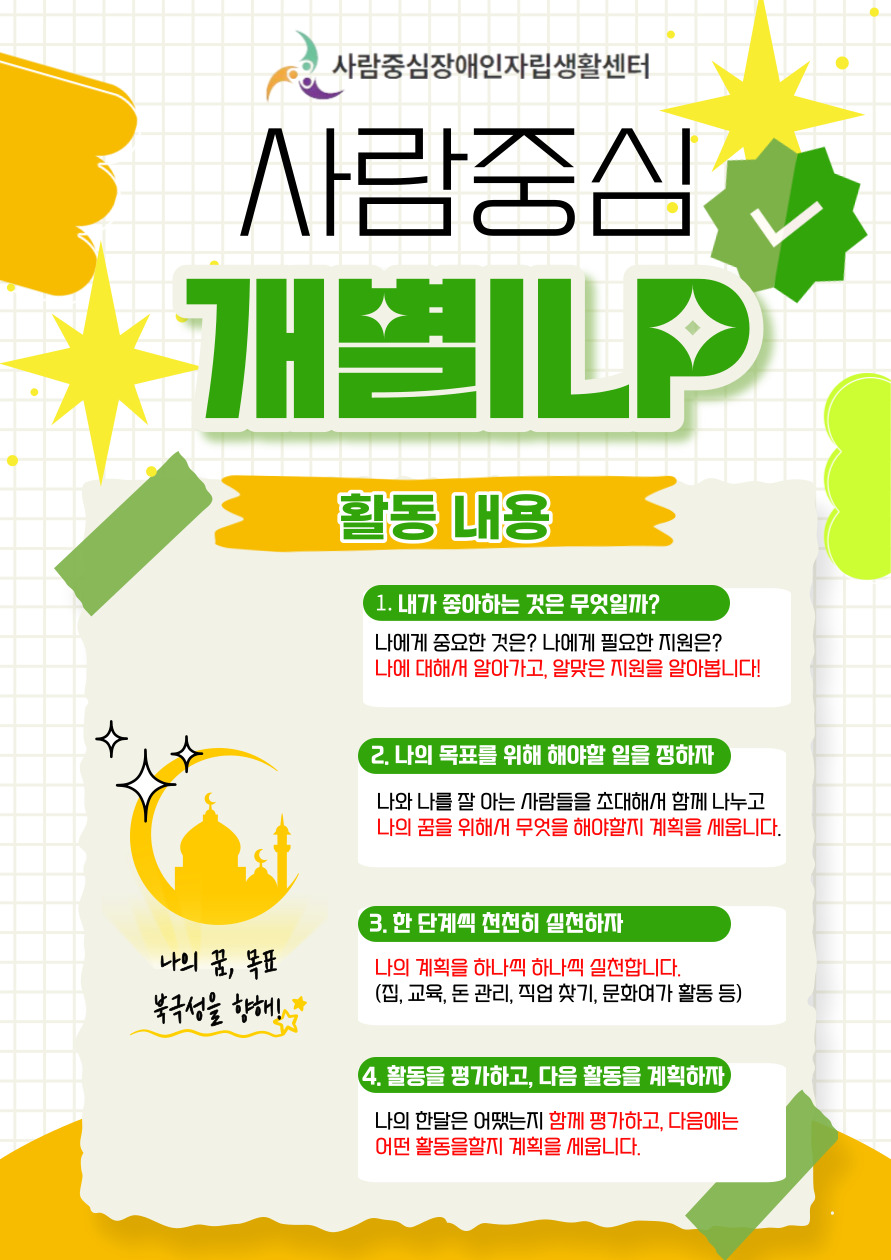 사람중심장애인자립생활센터

사람중심

개별ILP

활동 내용

나의 꿈, 목표
북극성을 향해!

1. 내가 좋아하는 것은 무엇일까?

나에게 중요한 것은? 나에게 필요한 지원은?
나에 대해서 알아가고, 알맞은 지원을 알아봅니다!

2. 나의 목표를 위해 해야할 일을 정하자

나와 나를 잘 아는 사람들을 초대해서 함께 나누고
나의 꿈을 위해서 무엇을 해야할지 계획을 세웁니다.

3. 한 단계씩 천천히 실천하자

나의 계획을 하나씩 하나씩 실천합니다.
(집, 교육, 돈 관리, 직업 찾기, 문화여가 활동 등)

4. 활동을 평가하고, 다음 활동을 계획하자

나의 한달은 어땠는지 함께 평가하고, 다음에는
어떤 활동을할지 계획을 세웁니다.